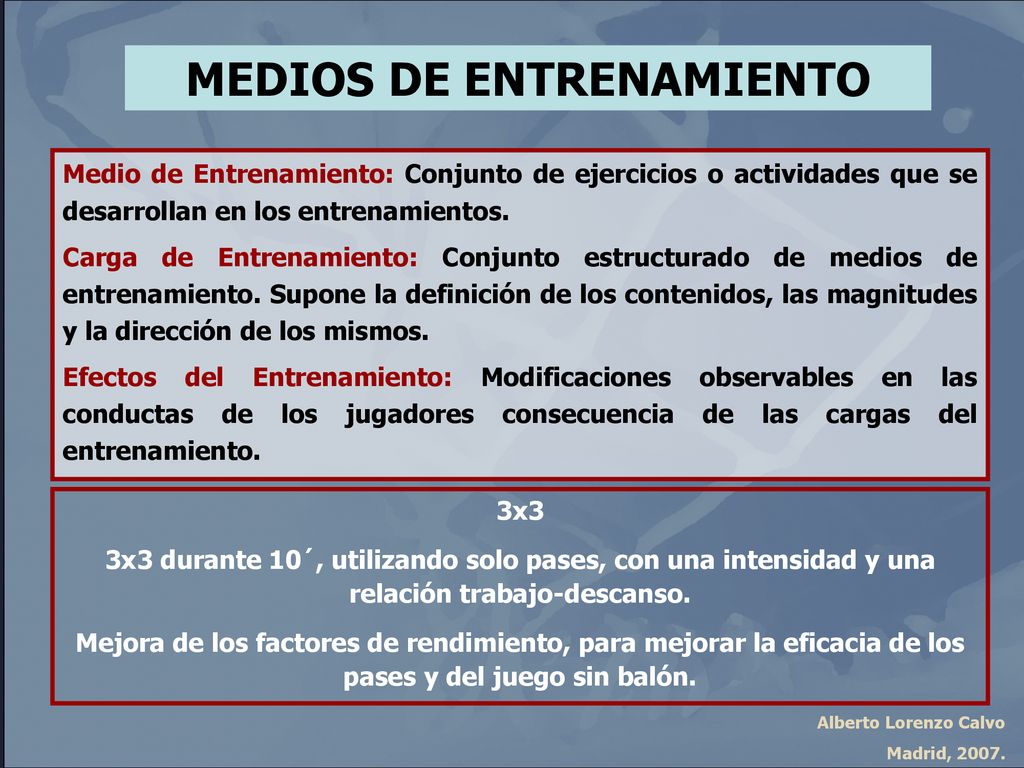 MEDIOS DE ENTRENAMIENTO

Medio de Entrenamiento: Conjunto de ejercicios o actividades que se desarrollan en los entrenamientos.

Carga de Entrenamiento: Conjunto estructurado de medios de entrenamiento. Supone la definición de los contenidos, las magnitudes y la dirección de los mismos.

Efectos del Entrenamiento: Modificaciones observables en las conductas de los jugadores consecuencia de las cargas del entrenamiento.

3x3

3x3 durante 10´, utilizando solo pases, con una intensidad y una relación trabajo-descanso.

Mejora de los factores de rendimiento, para mejorar la eficacia de los pases y del juego sin balón.

Alberto Lorenzo Calvo

Madrid, 2007.